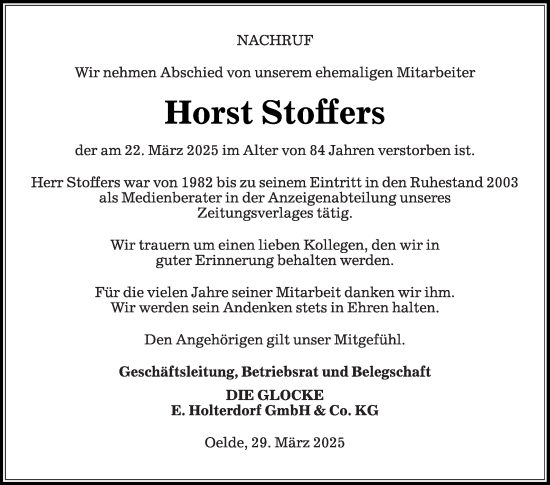 NACHRUF

Wir nehmen Abschied von unserem ehemaligen Mitarbeiter

Horst Stoffers

der am 22. März 2025 im Alter von 84 Jahren verstorben ist.

Herr Stoffers war von 1982 bis zu seinem Eintritt in den Ruhestand 2003 als Medienberater in der Anzeigenabteilung unseres Zeitungsverlages tätig.

Wir trauern um einen lieben Kollegen, den wir in guter Erinnerung behalten werden.

Für die vielen Jahre seiner Mitarbeit danken wir ihm. Wir werden sein Andenken stets in Ehren halten.

Den Angehörigen gilt unser Mitgefühl.

Geschäftsleitung, Betriebsrat und Belegschaft

DIE GLOCKE
E. Holterdorf GmbH & Co. KG

Oelde, 29. März 2025